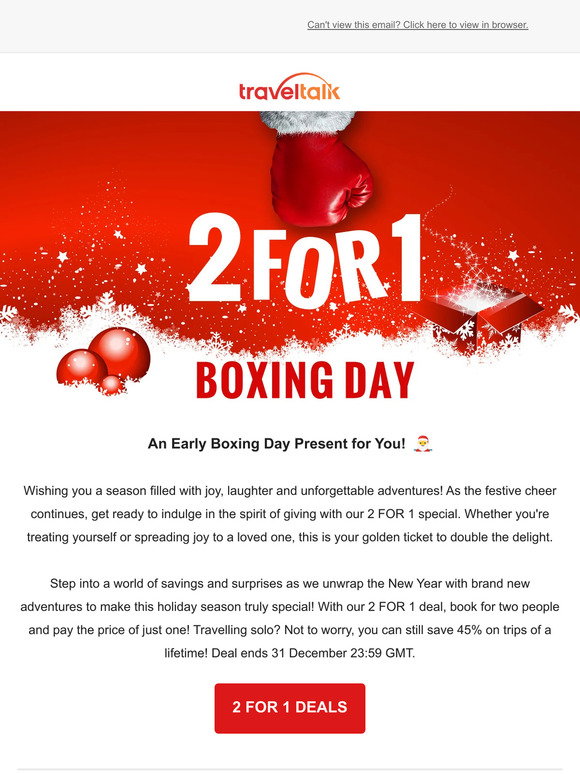 Can't view this email? Click here to view in browser.

traveltalk

2 FOR 1

BOXING DAY

An Early Boxing Day Present for You! 🎅

Wishing you a season filled with joy, laughter and unforgettable adventures! As the festive cheer continues, get ready to indulge in the spirit of giving with our 2 FOR 1 special. Whether you're treating yourself or spreading joy to a loved one, this is your golden ticket to double the delight.

Step into a world of savings and surprises as we unwrap the New Year with brand new adventures to make this holiday season truly special! With our 2 FOR 1 deal, book for two people and pay the price of just one! Travelling solo? Not to worry, you can still save 45% on trips of a lifetime! Deal ends 31 December 23:59 GMT.

2 FOR 1 DEALS